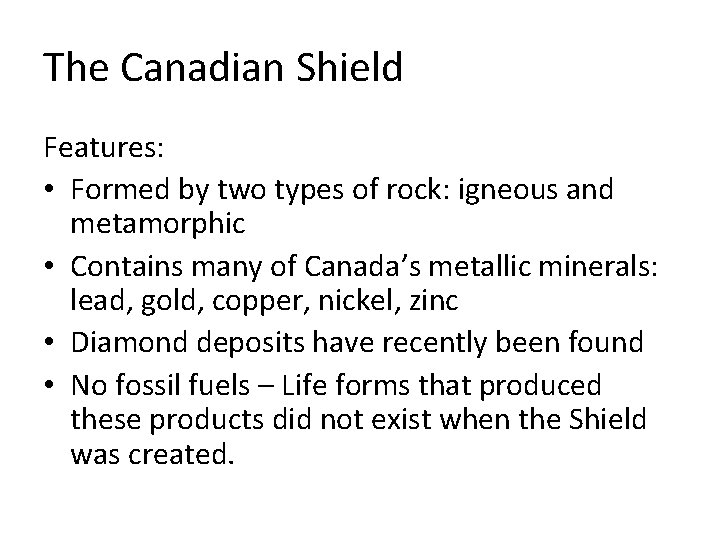 The Canadian Shield

Features:

• Formed by two types of rock: igneous and metamorphic
• Contains many of Canada's metallic minerals: lead, gold, copper, nickel, zinc
• Diamond deposits have recently been found
• No fossil fuels – Life forms that produced these products did not exist when the Shield was created.